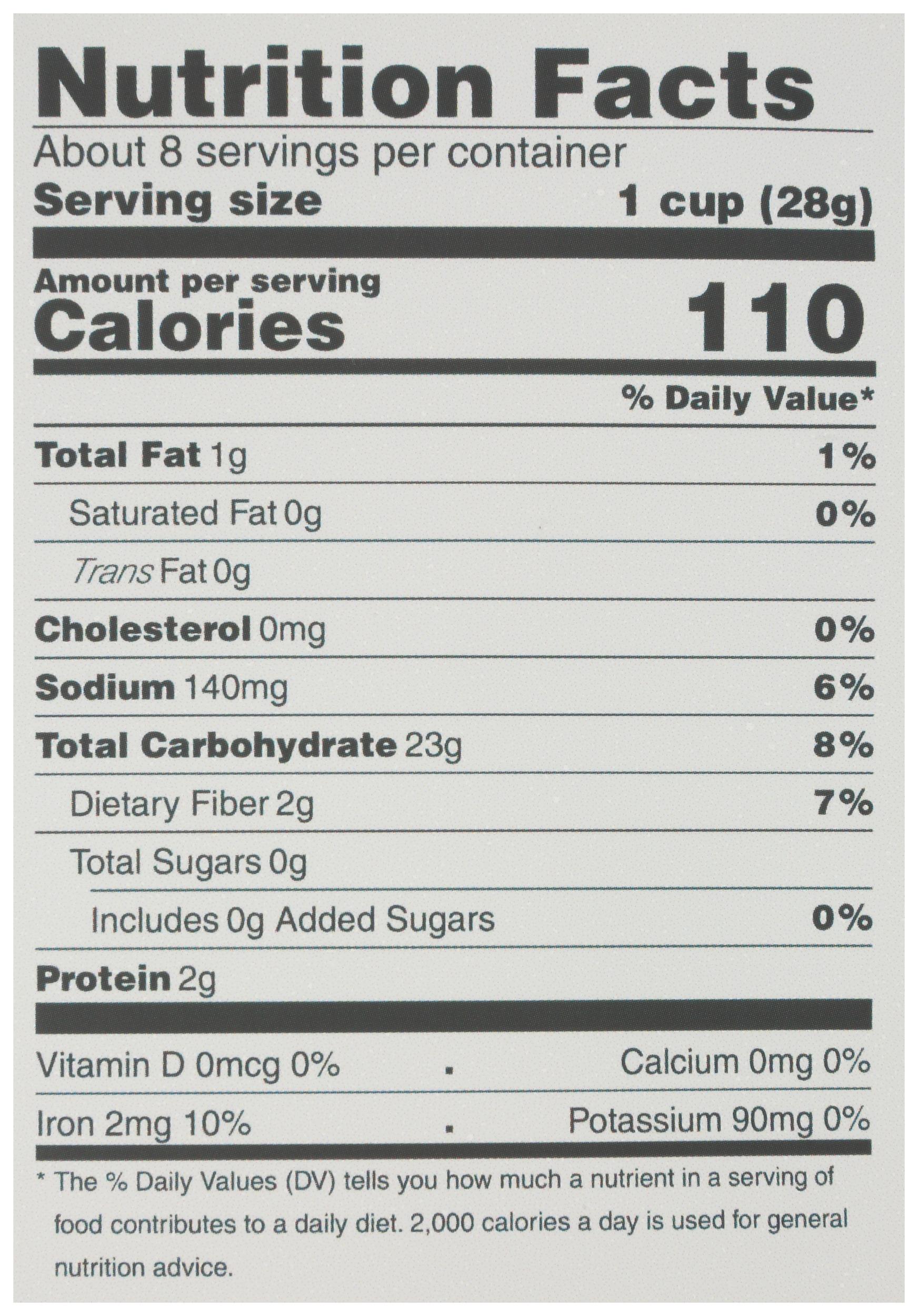 Nutrition Facts
About 8 servings per container
Serving size 1 cup (28g)

Amount per serving
Calories 110

% Daily Value*

Total Fat 1g 1%

Saturated Fat 0g 0%

Trans Fat 0g

Cholesterol 0mg 0%

Sodium 140mg 6%

Total Carbohydrate 23g 8%

Dietary Fiber 2g 7%

Total Sugars 0g

Includes 0g Added Sugars 0%

Protein 2g

Vitamin D 0mcg 0% . Calcium 0mg 0%

Iron 2mg 10% . Potassium 90mg 0%

* The % Daily Values (DV) tells you how much a nutrient in a serving of food contributes to a daily diet. 2,000 calories a day is used for general nutrition advice.